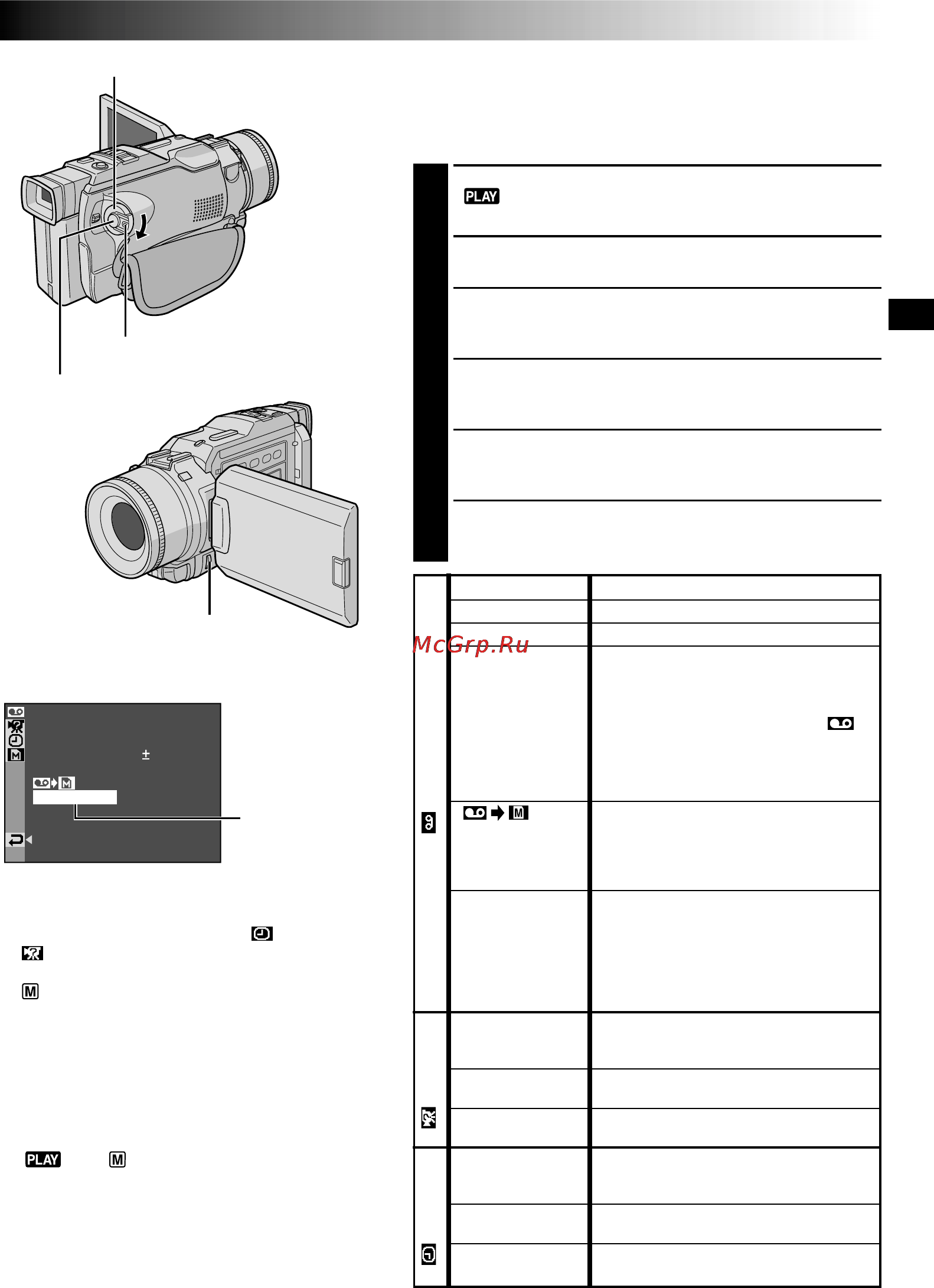 PLAY

±

PLAY

McGrp.Ru